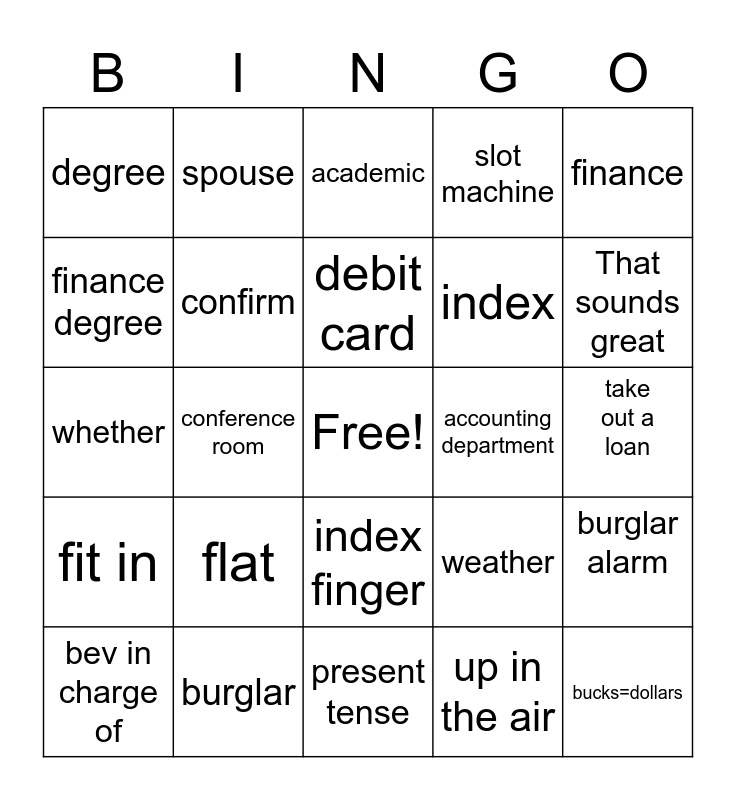 | B | I | N | G | O |
|---|---|---|---|---|
| degree | spouse | academic | slot machine | finance |
| finance degree | confirm | debit card | index | That sounds great |
| whether | conference room | Free! | accounting department | take out a loan |
| fit in | flat | index finger | weather | burglar alarm |
| bev in charge of | burglar | present tense | up in the air | bucks=dollars |